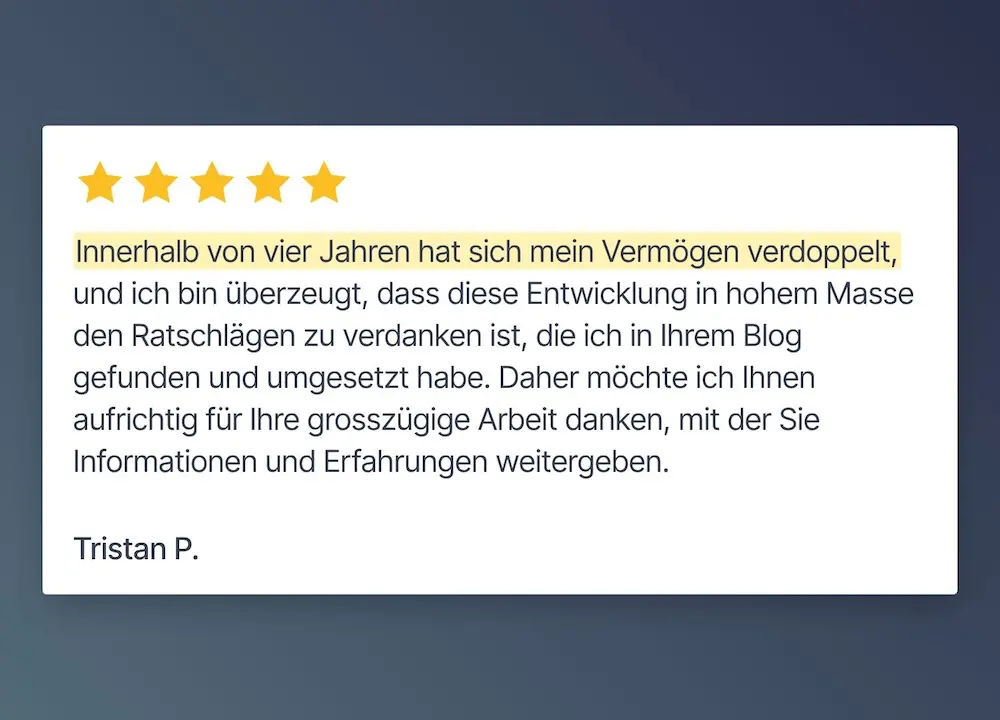 Innerhalb von vier Jahren hat sich mein Vermögen verdoppelt, und ich bin überzeugt, dass diese Entwicklung in hohem Masse den Ratschlägen zu verdanken ist, die ich in Ihrem Blog gefunden und umgesetzt habe. Daher möchte ich Ihnen aufrichtig für Ihre grosszügige Arbeit danken, mit der Sie Informationen und Erfahrungen weitergeben.

Tristan P.